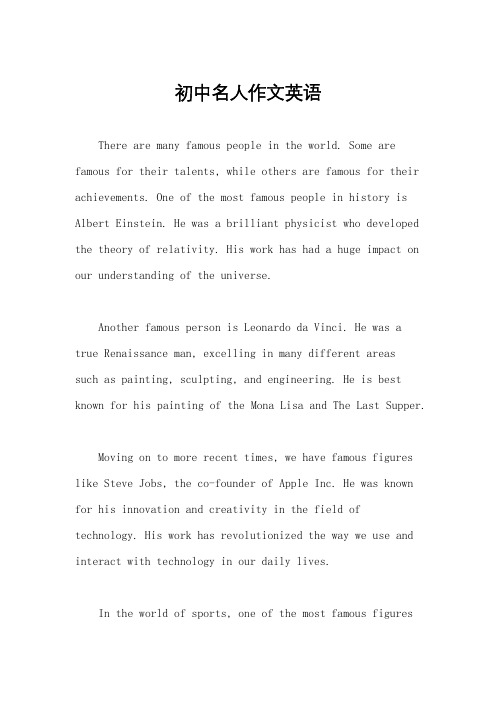 初中名人作文英语

There are many famous people in the world. Some are famous for their talents, while others are famous for their achievements. One of the most famous people in history is Albert Einstein. He was a brilliant physicist who developed the theory of relativity. His work has had a huge impact on our understanding of the universe.

Another famous person is Leonardo da Vinci. He was a true Renaissance man, excelling in many different areas such as painting, sculpting, and engineering. He is best known for his painting of the Mona Lisa and The Last Supper.

Moving on to more recent times, we have famous figures like Steve Jobs, the co-founder of Apple Inc. He was known for his innovation and creativity in the field of technology. His work has revolutionized the way we use and interact with technology in our daily lives.

In the world of sports, one of the most famous figures